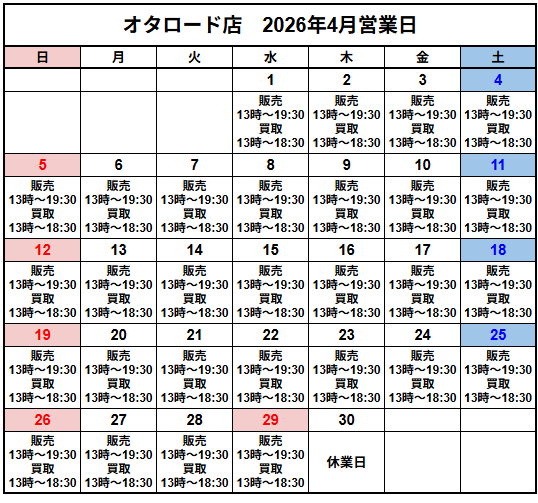 オタロード店　2026年4月営業日

| 日 | 月 | 火 | 水 | 木 | 金 | 土 |
|---|---|---|---|---|---|---|
| | | | 1 | 2 | 3 | 4 |
| | | | 販売 13時～19:30 買取 13時～18:30 | 販売 13時～19:30 買取 13時～18:30 | 販売 13時～19:30 買取 13時～18:30 | 販売 13時～19:30 買取 13時～18:30 |
| 5 | 6 | 7 | 8 | 9 | 10 | 11 |
| 販売 13時～19:30 買取 13時～18:30 | 販売 13時～19:30 買取 13時～18:30 | 販売 13時～19:30 買取 13時～18:30 | 販売 13時～19:30 買取 13時～18:30 | 販売 13時～19:30 買取 13時～18:30 | 販売 13時～19:30 買取 13時～18:30 | 販売 13時～19:30 買取 13時～18:30 |
| 12 | 13 | 14 | 15 | 16 | 17 | 18 |
| 販売 13時～19:30 買取 13時～18:30 | 販売 13時～19:30 買取 13時～18:30 | 販売 13時～19:30 買取 13時～18:30 | 販売 13時～19:30 買取 13時～18:30 | 販売 13時～19:30 買取 13時～18:30 | 販売 13時～19:30 買取 13時～18:30 | 販売 13時～19:30 買取 13時～18:30 |
| 19 | 20 | 21 | 22 | 23 | 24 | 25 |
| 販売 13時～19:30 買取 13時～18:30 | 販売 13時～19:30 買取 13時～18:30 | 販売 13時～19:30 買取 13時～18:30 | 販売 13時～19:30 買取 13時～18:30 | 販売 13時～19:30 買取 13時～18:30 | 販売 13時～19:30 買取 13時～18:30 | 販売 13時～19:30 買取 13時～18:30 |
| 26 | 27 | 28 | 29 | 30 | | |
| 販売 13時～19:30 買取 13時～18:30 | 販売 13時～19:30 買取 13時～18:30 | 販売 13時～19:30 買取 13時～18:30 | 販売 13時～19:30 買取 13時～18:30 | 休業日 | | |